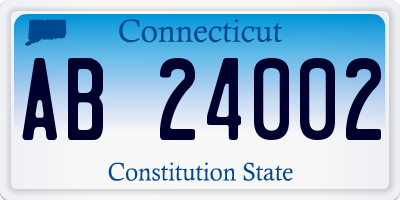 Connecticut

AB 24002

Constitution State